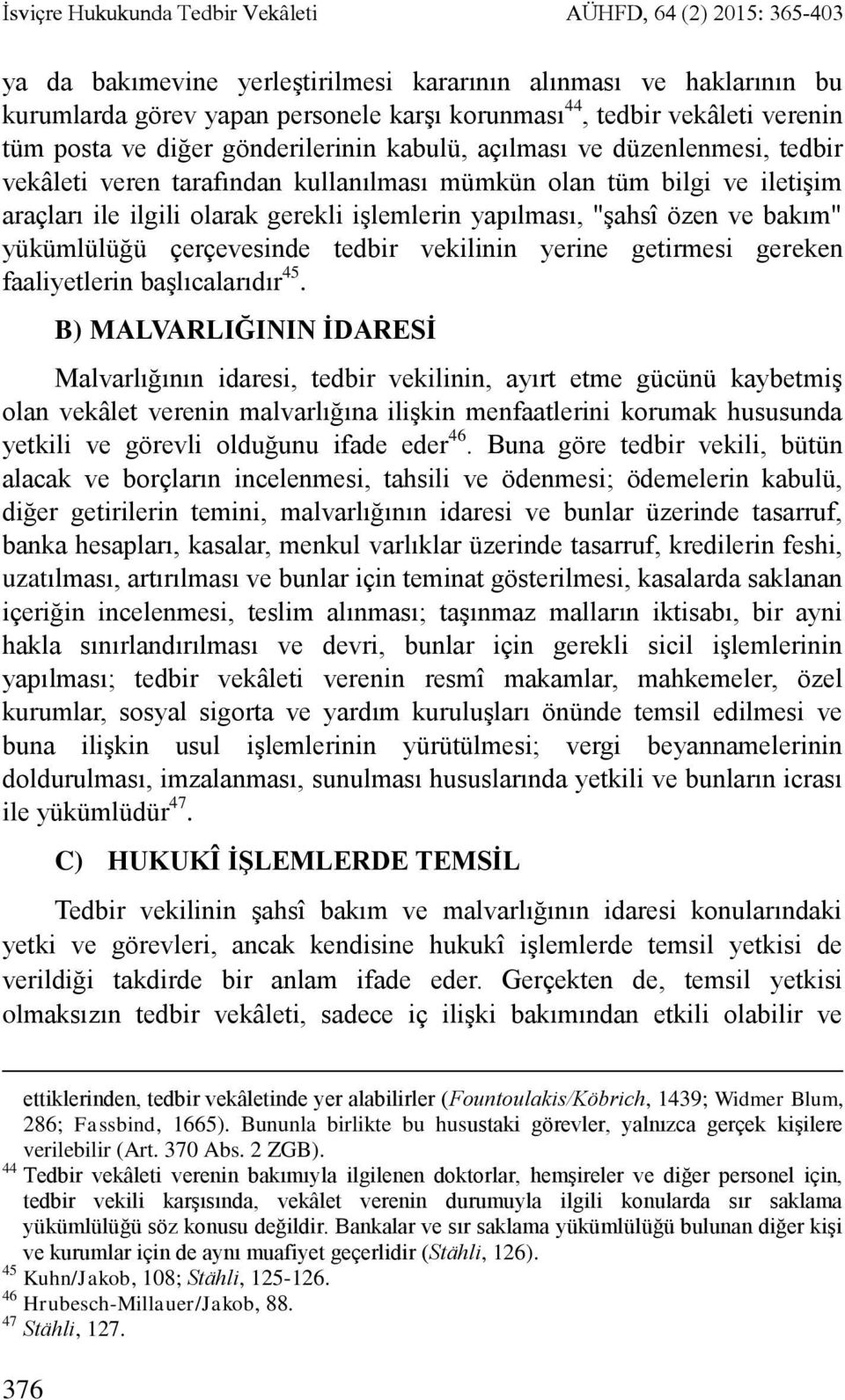 İsviçre Hukukunda Tedbir Vekâleti AÜHFD, 64 (2) 2015: 365-403

ya da bakımevine yerleştirilmesi kararının alınması ve haklarının bu kurumlarda görev yapan personele karşı korunması$^{44}$, tedbir vekâleti verenin tüm posta ve diğer gönderilerinin kabulü, açılması ve düzenlenmesi, tedbir vekâleti veren tarafından kullanılması mümkün olan tüm bilgi ve iletişim araçları ile ilgili olarak gerekli işlemlerin yapılması, "şahsî özen ve bakım" yükümlülüğü çerçevesinde tedbir vekilinin yerine getirmesi gereken faaliyetlerin başlıcalarıdır$^{45}$.

B) MALVARLIĞININ İDARESİ

Malvarlığının idaresi, tedbir vekilinin, ayırt etme gücünü kaybetmiş olan vekâlet verenin malvarlığına ilişkin menfaatlerini korumak hususunda yetkili ve görevli olduğunu ifade eder$^{46}$. Buna göre tedbir vekili, bütün alacak ve borçların incelenmesi, tahsili ve ödenmesi; ödemelerin kabulü, diğer getirilerin temini, malvarlığının idaresi ve bunlar üzerinde tasarruf, banka hesapları, kasalar, menkul varlıklar üzerinde tasarruf, kredilerin feshi, uzatılması, artırılması ve bunlar için teminat gösterilmesi, kasalarda saklanan içeriğin incelenmesi, teslim alınması; taşınmaz malların iktisabı, bir ayni hakla sınırlandırılması ve devri, bunlar için gerekli sicil işlemlerinin yapılması; tedbir vekâleti verenin resmî makamlar, mahkemeler, özel kurumlar, sosyal sigorta ve yardım kuruluşları önünde temsil edilmesi ve buna ilişkin usul işlemlerinin yürütülmesi; vergi beyannamelerinin doldurulması, imzalanması, sunulması hususlarında yetkili ve bunların icrası ile yükümlüdür$^{47}$.

C) HUKUKÎ İŞLEMLERDE TEMSİL

Tedbir vekilinin şahsî bakım ve malvarlığının idaresi konularındaki yetki ve görevleri, ancak kendisine hukukî işlemlerde temsil yetkisi de verildiği takdirde bir anlam ifade eder. Gerçekten de, temsil yetkisi olmaksızın tedbir vekâleti, sadece iç ilişki bakımından etkili olabilir ve

ettiklerinden, tedbir vekâletinde yer alabilirler (Fountoulakis/Köbrich, 1439; Widmer Blum, 286; Fassbind, 1665). Bununla birlikte bu husustaki görevler, yalnızca gerçek kişilere verilebilir (Art. 370 Abs. 2 ZGB).
$^{44}$ Tedbir vekâleti verenin bakımıyla ilgilenen doktorlar, hemşireler ve diğer personel için, tedbir vekili karşısında, vekâlet verenin durumuyla ilgili konularda sır saklama yükümlülüğü söz konusu değildir. Bankalar ve sır saklama yükümlülüğü bulunan diğer kişi ve kurumlar için de aynı muafiyet geçerlidir (Stähli, 126).
$^{45}$ Kuhn/Jakob, 108; Stähli, 125-126.
$^{46}$ Hrubesch-Millauer/Jakob, 88.
$^{47}$ Stähli, 127.

376